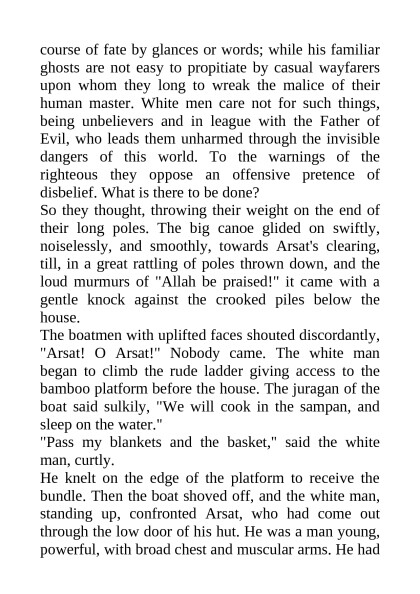 course of fate by glances or words; while his familiar ghosts are not easy to propitiate by casual wayfarers upon whom they long to wreak the malice of their human master. White men care not for such things, being unbelievers and in league with the Father of Evil, who leads them unharmed through the invisible dangers of this world. To the warnings of the righteous they oppose an offensive pretence of disbelief. What is there to be done?
So they thought, throwing their weight on the end of their long poles. The big canoe glided on swiftly, noiselessly, and smoothly, towards Arsat's clearing, till, in a great rattling of poles thrown down, and the loud murmurs of "Allah be praised!" it came with a gentle knock against the crooked piles below the house.
The boatmen with uplifted faces shouted discordantly, "Arsat! O Arsat!" Nobody came. The white man began to climb the rude ladder giving access to the bamboo platform before the house. The juragan of the boat said sulkily, "We will cook in the sampan, and sleep on the water."
"Pass my blankets and the basket," said the white man, curtly.
He knelt on the edge of the platform to receive the bundle. Then the boat shoved off, and the white man, standing up, confronted Arsat, who had come out through the low door of his hut. He was a man young, powerful, with broad chest and muscular arms. He had